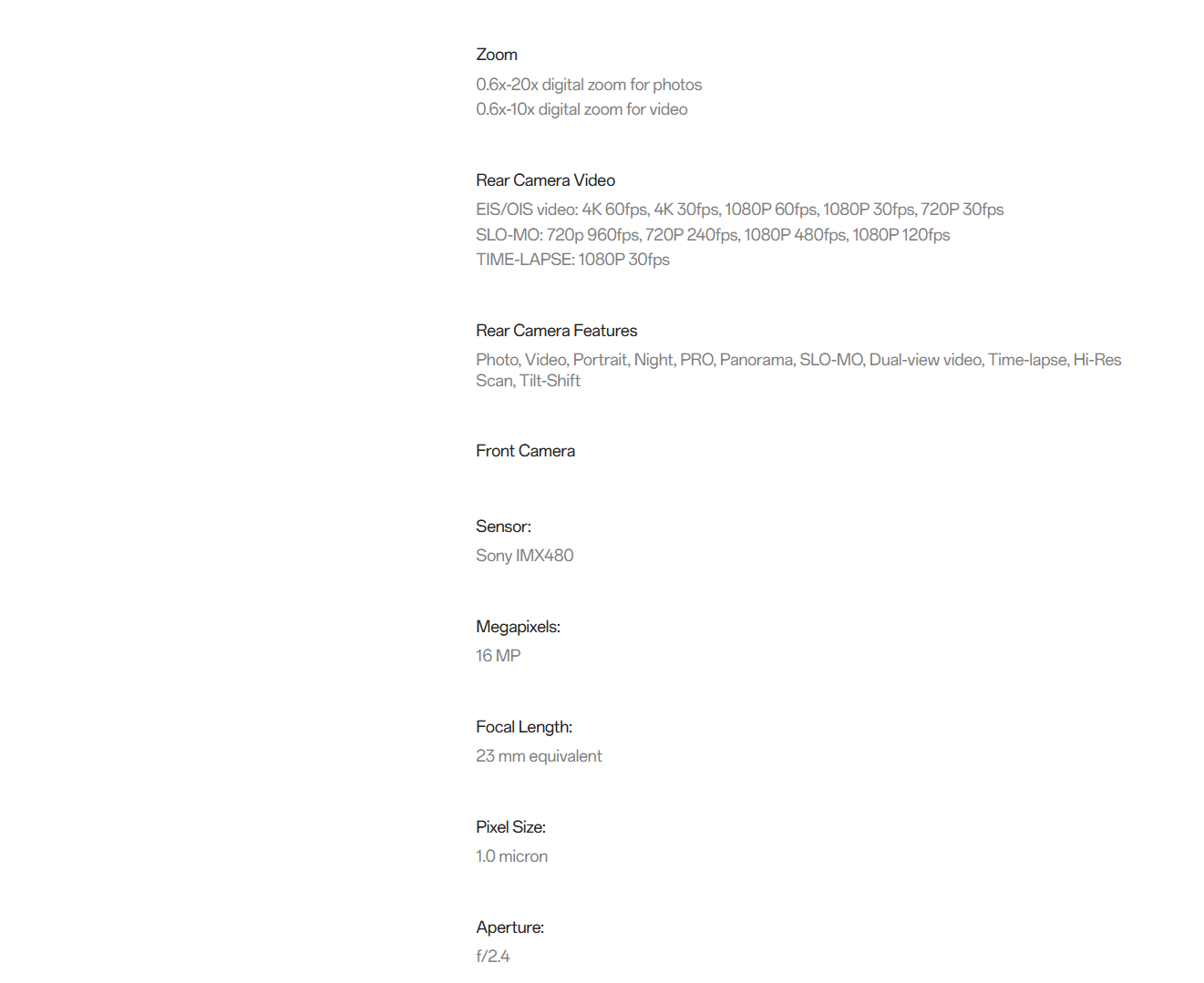 Zoom
0.6x-20x digital zoom for photos
0.6x-10x digital zoom for video

Rear Camera Video
EIS/OIS video: 4K 60fps, 4K 30fps, 1080P 60fps, 1080P 30fps, 720P 30fps
SLO-MO: 720p 960fps, 720P 240fps, 1080P 480fps, 1080P 120fps
TIME-LAPSE: 1080P 30fps

Rear Camera Features
Photo, Video, Portrait, Night, PRO, Panorama, SLO-MO, Dual-view video, Time-lapse, Hi-Res Scan, Tilt-Shift

Front Camera

Sensor:
Sony IMX480

Megapixels:
16 MP

Focal Length:
23 mm equivalent

Pixel Size:
1.0 micron

Aperture:
f/2.4